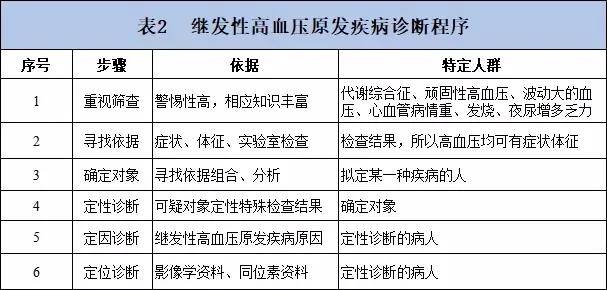 表2　继发性高血压原发疾病诊断程序

| 序号 | 步骤 | 依据 | 特定人群 |
|---|---|---|---|
| 1 | 重视筛查 | 警惕性高，相应知识丰富 | 代谢综合征、顽固性高血压、波动大的血压、心血管病情重、发烧、夜尿增多乏力 |
| 2 | 寻找依据 | 症状、体征、实验室检查 | 检查结果，所以高血压均可有症状体征 |
| 3 | 确定对象 | 寻找依据组合、分析 | 拟定某一种疾病的人 |
| 4 | 定性诊断 | 可疑对象定性特殊检查结果 | 确定对象 |
| 5 | 定因诊断 | 继发性高血压原发疾病原因 | 定性诊断的病人 |
| 6 | 定位诊断 | 影像学资料、同位素资料 | 定性诊断的病人 |